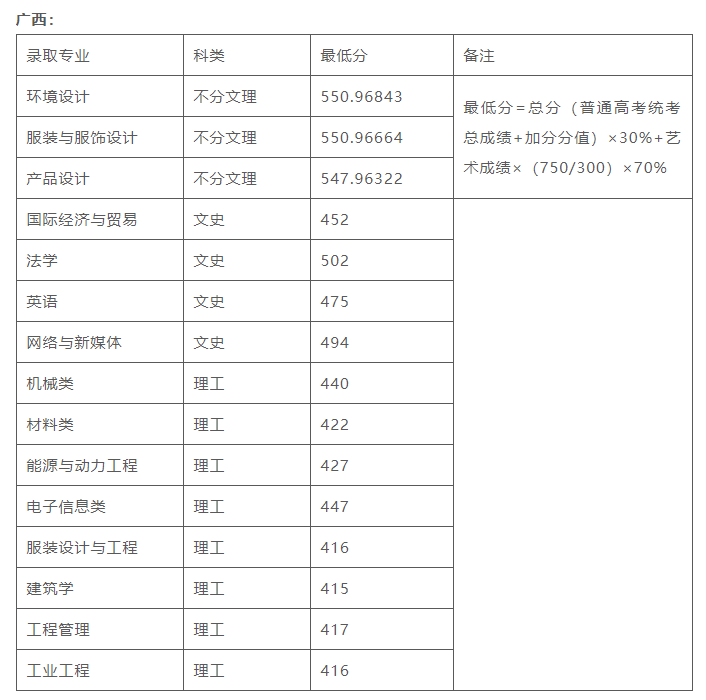 广西：

| 录取专业 | 科类 | 最低分 | 备注 |
|---|---|---|---|
| 环境设计 | 不分文理 | 550.96843 | 最低分=总分（普通高考统考总成绩+加分分值）×30%+艺术成绩×（750/300）×70% |
| 服装与服饰设计 | 不分文理 | 550.96664 | |
| 产品设计 | 不分文理 | 547.96322 | |
| 国际经济与贸易 | 文史 | 452 | |
| 法学 | 文史 | 502 | |
| 英语 | 文史 | 475 | |
| 网络与新媒体 | 文史 | 494 | |
| 机械类 | 理工 | 440 | |
| 材料类 | 理工 | 422 | |
| 能源与动力工程 | 理工 | 427 | |
| 电子信息类 | 理工 | 447 | |
| 服装设计与工程 | 理工 | 416 | |
| 建筑学 | 理工 | 415 | |
| 工程管理 | 理工 | 417 | |
| 工业工程 | 理工 | 416 | |